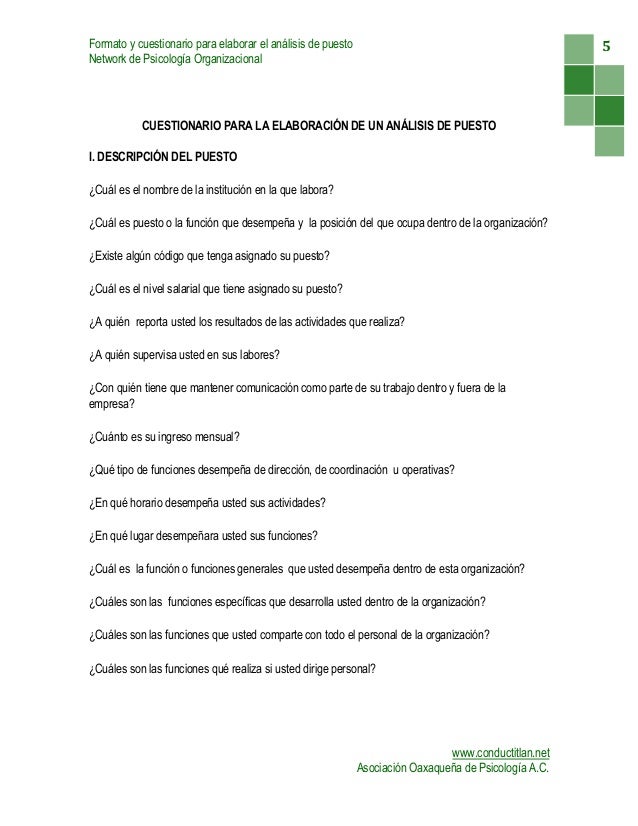 Formato y cuestionario para elaborar el análisis de puesto
Network de Psicología Organizacional

5

CUESTIONARIO PARA LA ELABORACIÓN DE UN ANÁLISIS DE PUESTO

I. DESCRIPCIÓN DEL PUESTO

¿Cuál es el nombre de la institución en la que labora?

¿Cuál es puesto o la función que desempeña y la posición del que ocupa dentro de la organización?

¿Existe algún código que tenga asignado su puesto?

¿Cuál es el nivel salarial que tiene asignado su puesto?

¿A quién reporta usted los resultados de las actividades que realiza?

¿A quién supervisa usted en sus labores?

¿Con quién tiene que mantener comunicación como parte de su trabajo dentro y fuera de la empresa?

¿Cuánto es su ingreso mensual?

¿Qué tipo de funciones desempeña de dirección, de coordinación u operativas?

¿En qué horario desempeña usted sus actividades?

¿En qué lugar desempeñara usted sus funciones?

¿Cuál es la función o funciones generales que usted desempeña dentro de esta organización?

¿Cuáles son las funciones específicas que desarrolla usted dentro de la organización?

¿Cuáles son las funciones que usted comparte con todo el personal de la organización?

¿Cuáles son las funciones qué realiza si usted dirige personal?

www.conductitlan.net
Asociación Oaxaqueña de Psicología A.C.